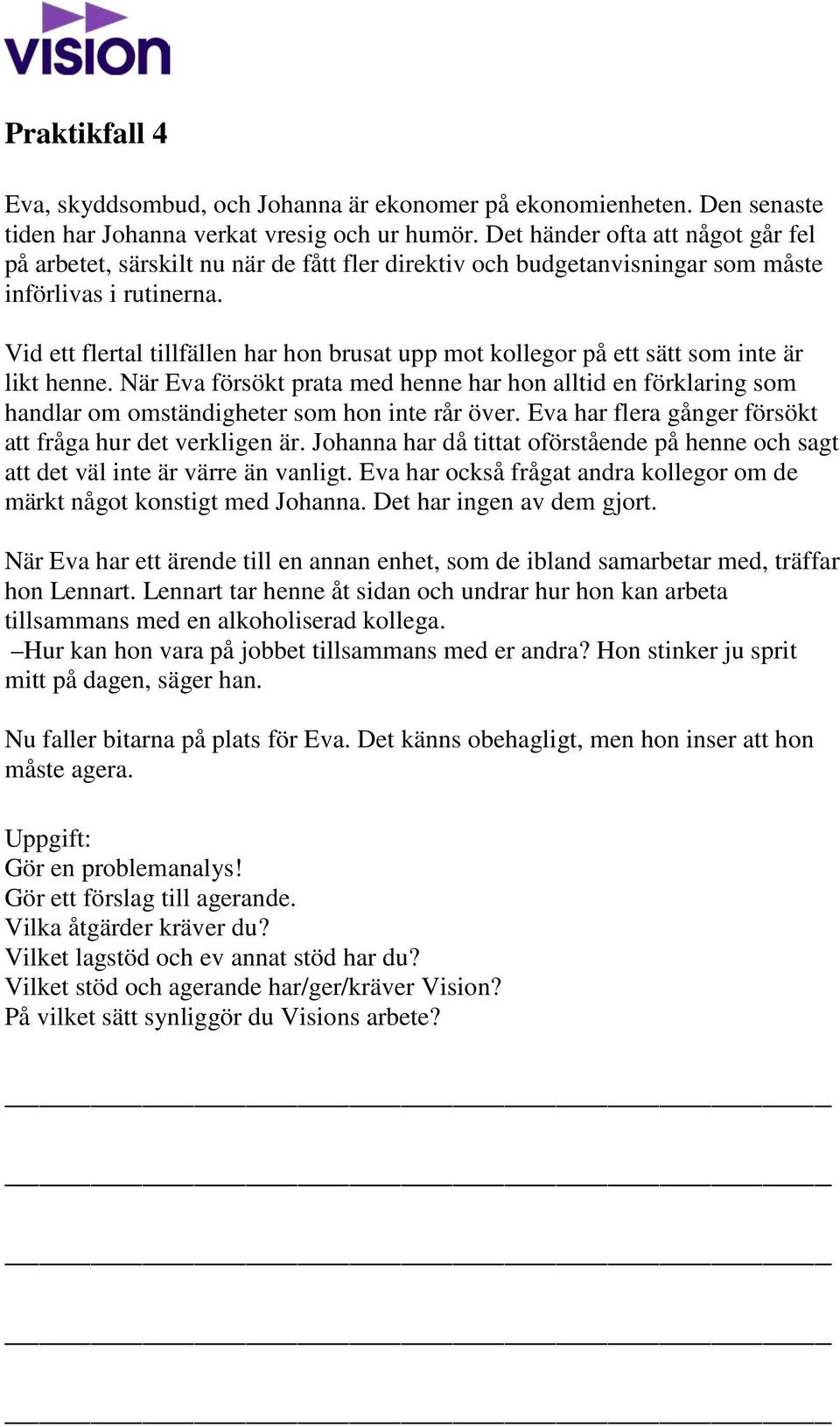 VISION

Praktikfall 4

Eva, skyddsombud, och Johanna är ekonomer på ekonomienheten. Den senaste tiden har Johanna verkat vresig och ur humör. Det händer ofta att något går fel på arbetet, särskilt nu när de fått fler direktiv och budgetanvisningar som måste införlivas i rutinerna.

Vid ett flertal tillfällen har hon brusat upp mot kollegor på ett sätt som inte är likt henne. När Eva försökt prata med henne har hon alltid en förklaring som handlar om omständigheter som hon inte rår över. Eva har flera gånger försökt att fråga hur det verkligen är. Johanna har då tittat oförstående på henne och sagt att det väl inte är värre än vanligt. Eva har också frågat andra kollegor om de märkt något konstigt med Johanna. Det har ingen av dem gjort.

När Eva har ett ärende till en annan enhet, som de ibland samarbetar med, träffar hon Lennart. Lennart tar henne åt sidan och undrar hur hon kan arbeta tillsammans med en alkoholiserad kollega.
–Hur kan hon vara på jobbet tillsammans med er andra? Hon stinker ju sprit mitt på dagen, säger han.

Nu faller bitarna på plats för Eva. Det känns obehagligt, men hon inser att hon måste agera.

Uppgift:
Gör en problemanalys!
Gör ett förslag till agerande.
Vilka åtgärder kräver du?
Vilket lagstöd och ev annat stöd har du?
Vilket stöd och agerande har/ger/kräver Vision?
På vilket sätt synliggör du Visions arbete?